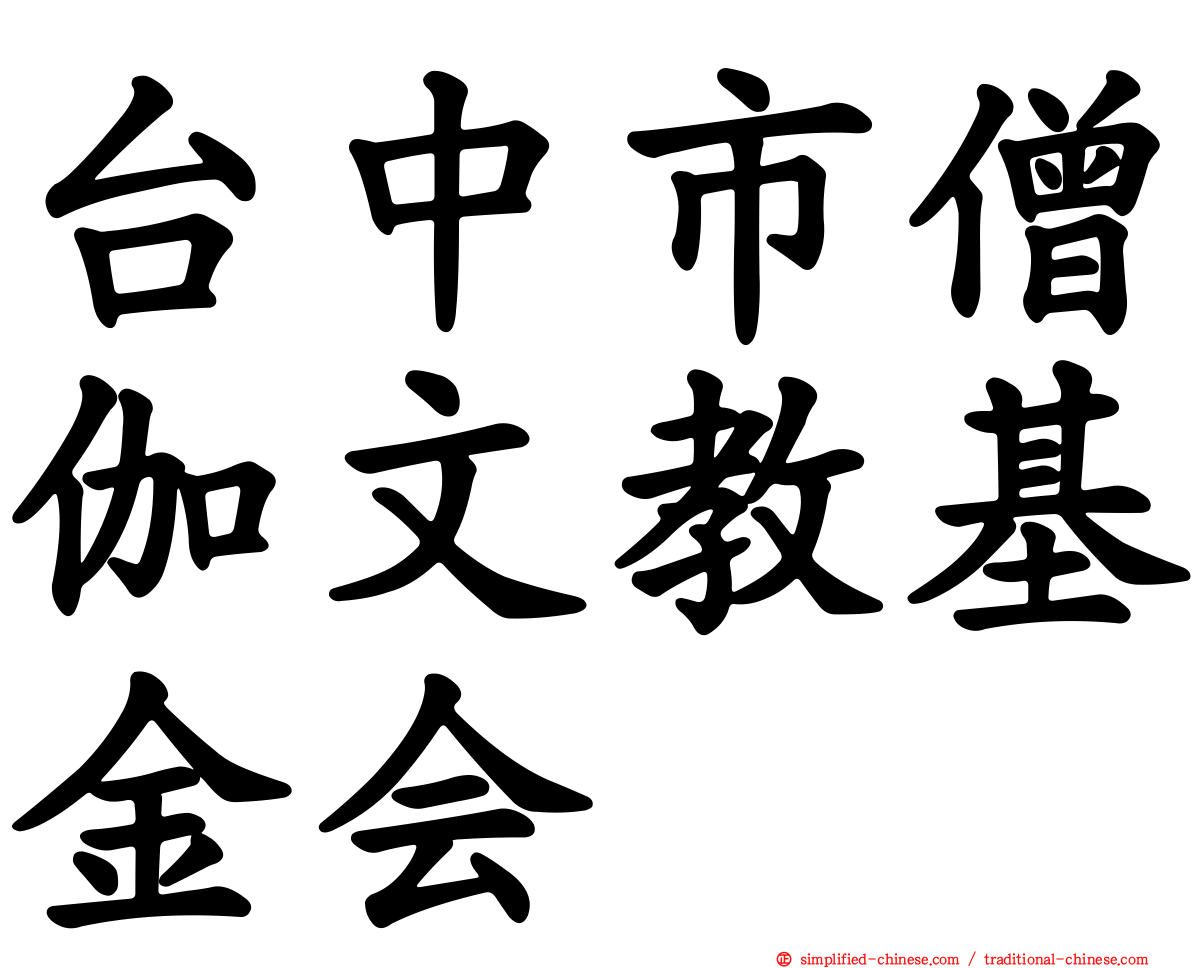 台中市僧伽文教基金会

正 simplified-chinese.com / traditional-chinese.com